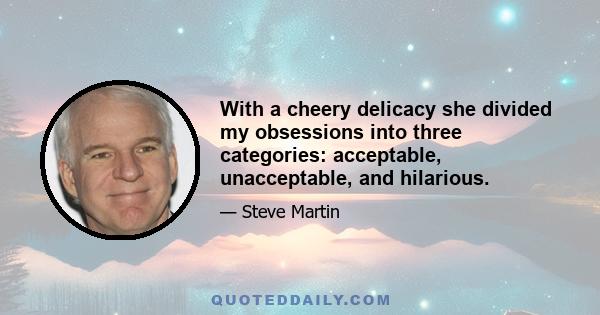 With a cheery delicacy she divided my obsessions into three categories: acceptable, unacceptable, and hilarious.

— Steve Martin

QUOTEDDAILY.COM